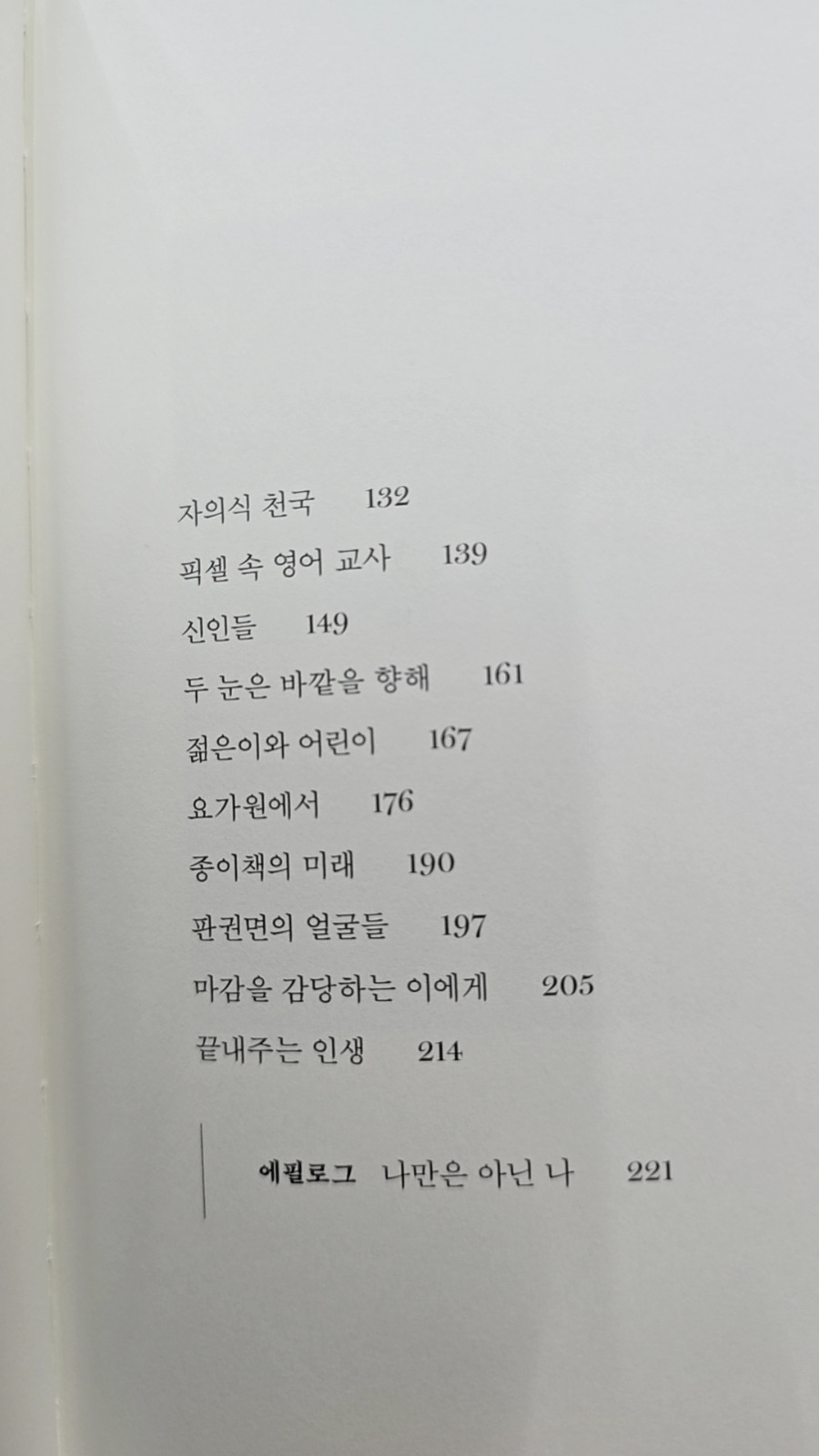 자의식 천국 132

픽셀 속 영어 교사 139

신인들 149

두 눈은 바깥을 향해 161

젊은이와 어린이 167

요가원에서 176

종이책의 미래 190

판권면의 얼굴들 197

마감을 감당하는 이에게 205

끝내주는 인생 214

에필로그 나만은 아닌 나 221